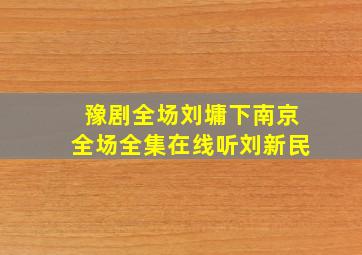 豫剧全场刘墉下南京
全场全集在线听刘新民